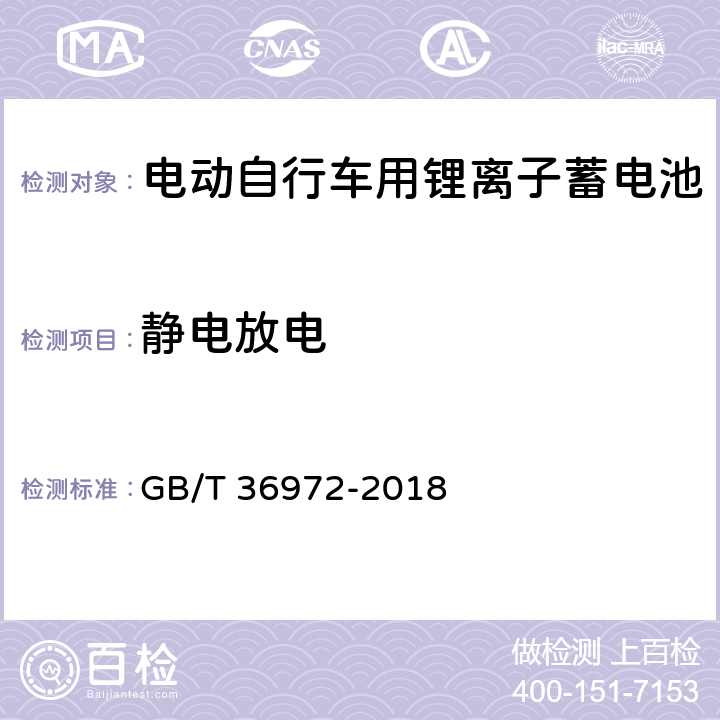 MA CNAS AL ilac-MRA

检测对象： 电动自行车用锂离子蓄电池

检测项目： 静电放电

检测标准： GB/T 36972-2018

百检
Baijiantest.com

做检测 上百检
400-151-7153